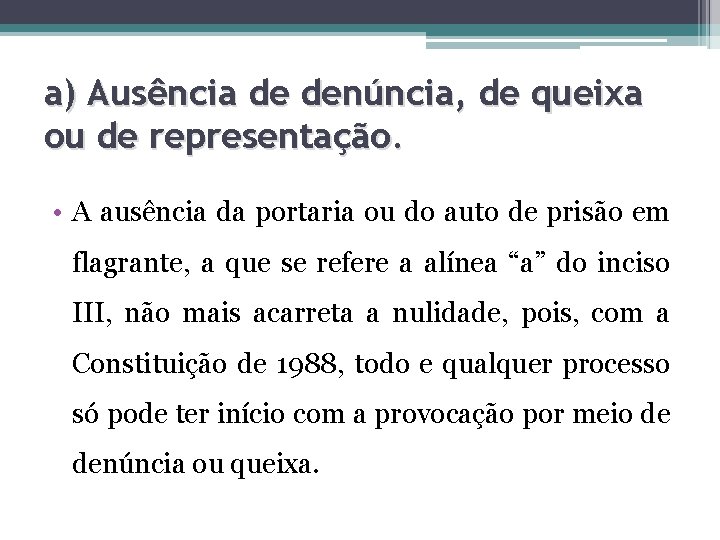 a) Ausência de denúncia, de queixa ou de representação.

• A ausência da portaria ou do auto de prisão em flagrante, a que se refere a alínea “a” do inciso III, não mais acarreta a nulidade, pois, com a Constituição de 1988, todo e qualquer processo só pode ter início com a provocação por meio de denúncia ou queixa.